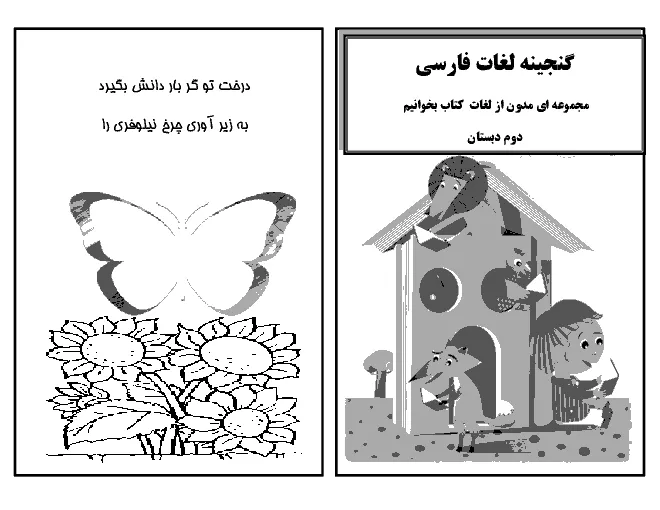 گنجینه لغات فارسی

مجموعه ای مدون از لغات کتاب بخوانیم

دوم دبستان

درخت تو گر بار دانش بگیرد

به زیر آوری چرخ نیلوفری را